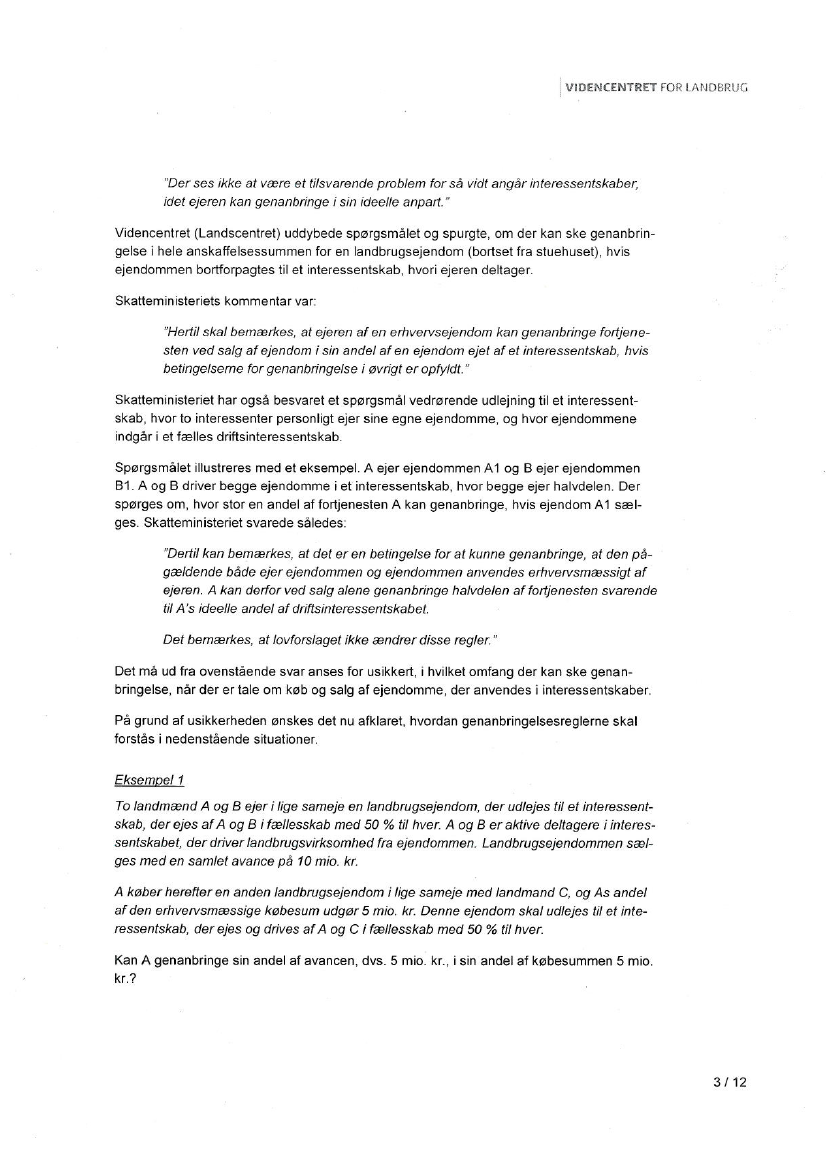 VIDENCENTRET FOR LANDBRUG

"Der ses ikke at være et tilsvarende problem for så vidt angår interessentskaber, idet ejeren kan genanbringe i sin ideelle anpart."

Videncentret (Landscentret) uddybede spørgsmålet og spurgte, om der kan ske genanbringelse i hele anskaffelsessummen for en landbrugsejendom (bortset fra stuehuset), hvis ejendommen bortforpagtes til et interessentskab, hvori ejeren deltager.

Skatteministeriets kommentar var:

"Hertil skal bemærkes, at ejeren af en erhvervsejendom kan genanbringe fortjenesten ved salg af ejendom i sin andel af en ejendom ejet af et interessentskab, hvis betingelserne for genanbringelse i øvrigt er opfyldt."

Skatteministeriet har også besvaret et spørgsmål vedrørende udlejning til et interessentskab, hvor to interessenter personligt ejer sine egne ejendomme, og hvor ejendommene indgår i et fælles driftsinteressentskab.

Spørgsmålet illustreres med et eksempel. A ejer ejendommen A1 og B ejer ejendommen B1. A og B driver begge ejendomme i et interessentskab, hvor begge ejer halvdelen. Der spørges om, hvor stor en andel af fortjenesten A kan genanbringe, hvis ejendom A1 sælges. Skatteministeriet svarede således:

"Dertil kan bemærkes, at det er en betingelse for at kunne genanbringe, at den pågældende både ejer ejendommen og ejendommen anvendes erhvervsmæssigt af ejeren. A kan derfor ved salg alene genanbringe halvdelen af fortjenesten svarende til A's ideelle andel af driftsinteressentskabet.

Det bemærkes, at lovforslaget ikke ændrer disse regler."

Det må ud fra ovenstående svar anses for usikkert, i hvilket omfang der kan ske genanbringelse, når der er tale om køb og salg af ejendomme, der anvendes i interessentskaber.

På grund af usikkerheden ønskes det nu afklaret, hvordan genanbringelsesreglerne skal forstås i nedenstående situationer.

Eksempel 1

To landmænd A og B ejer i lige sameje en landbrugsejendom, der udlejes til et interessentskab, der ejes af A og B i fællesskab med 50 % til hver. A og B er aktive deltagere i interessentskabet, der driver landbrugsvirksomhed fra ejendommen. Landbrugsejendommen sælges med en samlet avance på 10 mio. kr.

A køber herefter en anden landbrugsejendom i lige sameje med landmand C, og As andel af den erhvervsmæssige købesum udgør 5 mio. kr. Denne ejendom skal udlejes til et interessentskab, der ejes og drives af A og C i fællesskab med 50 % til hver.

Kan A genanbringe sin andel af avancen, dvs. 5 mio. kr., i sin andel af købesummen 5 mio. kr.?

3 / 12